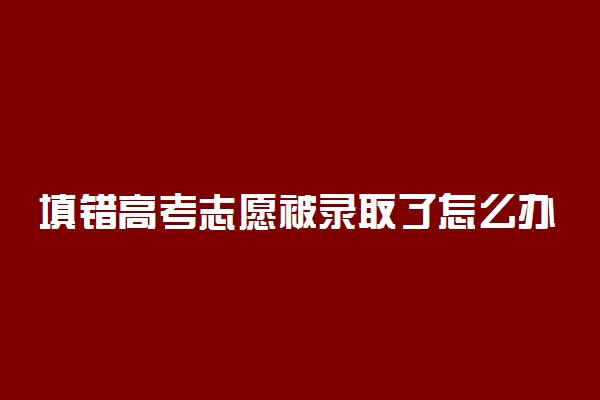 填错高考志愿被录取了怎么办